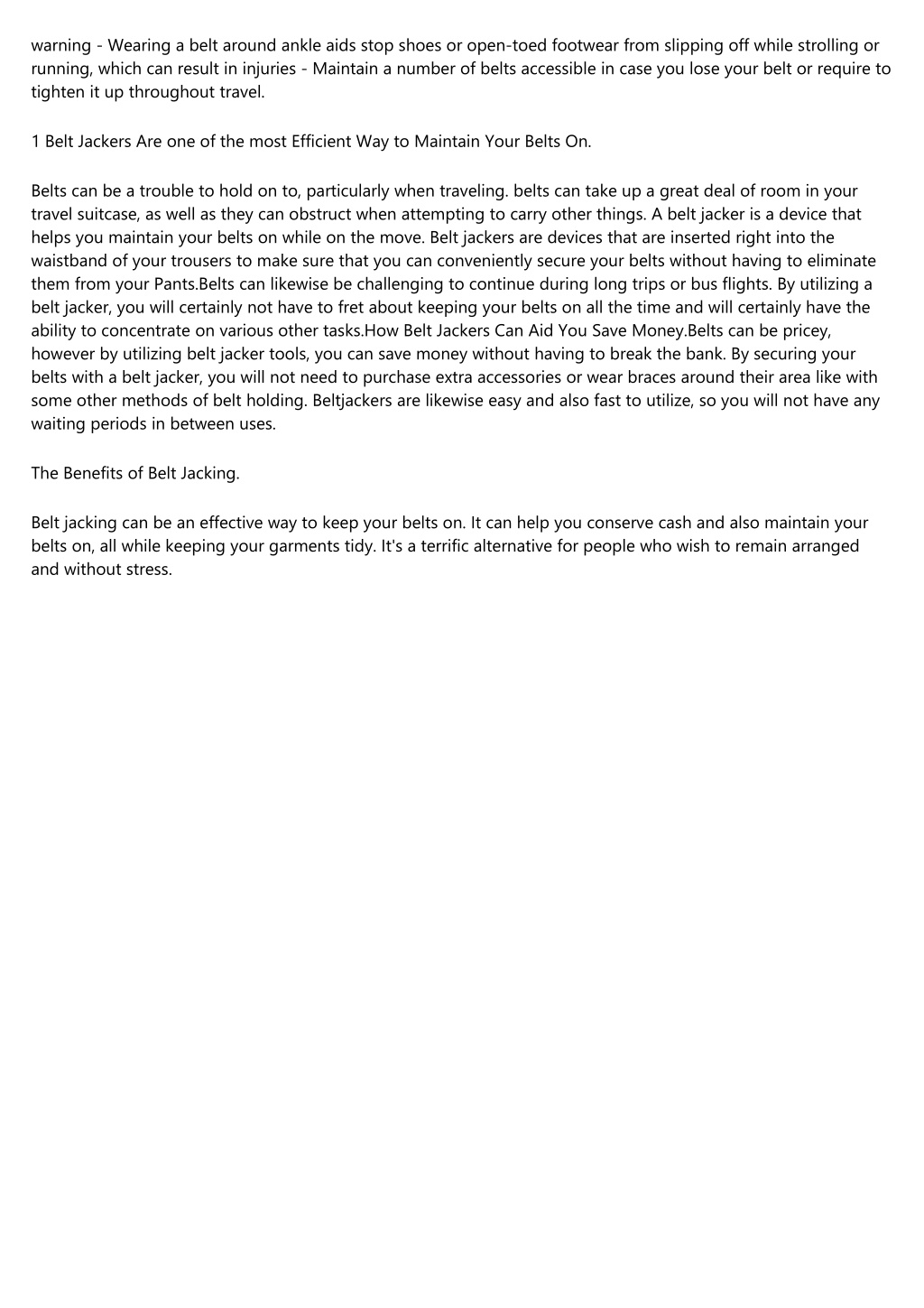 warning - Wearing a belt around ankle aids stop shoes or open-toed footwear from slipping off while strolling or running, which can result in injuries - Maintain a number of belts accessible in case you lose your belt or require to tighten it up throughout travel.

1 Belt Jackers Are one of the most Efficient Way to Maintain Your Belts On.

Belts can be a trouble to hold on to, particularly when traveling. belts can take up a great deal of room in your travel suitcase, as well as they can obstruct when attempting to carry other things. A belt jacker is a device that helps you maintain your belts on while on the move. Belt jackers are devices that are inserted right into the waistband of your trousers to make sure that you can conveniently secure your belts without having to eliminate them from your Pants.Belts can likewise be challenging to continue during long trips or bus flights. By utilizing a belt jacker, you will certainly not have to fret about keeping your belts on all the time and will certainly have the ability to concentrate on various other tasks.How Belt Jackers Can Aid You Save Money.Belts can be pricey, however by utilizing belt jacker tools, you can save money without having to break the bank. By securing your belts with a belt jacker, you will not need to purchase extra accessories or wear braces around their area like with some other methods of belt holding. Beltjackers are likewise easy and also fast to utilize, so you will not have any waiting periods in between uses.

The Benefits of Belt Jacking.

Belt jacking can be an effective way to keep your belts on. It can help you conserve cash and also maintain your belts on, all while keeping your garments tidy. It's a terrific alternative for people who wish to remain arranged and without stress.